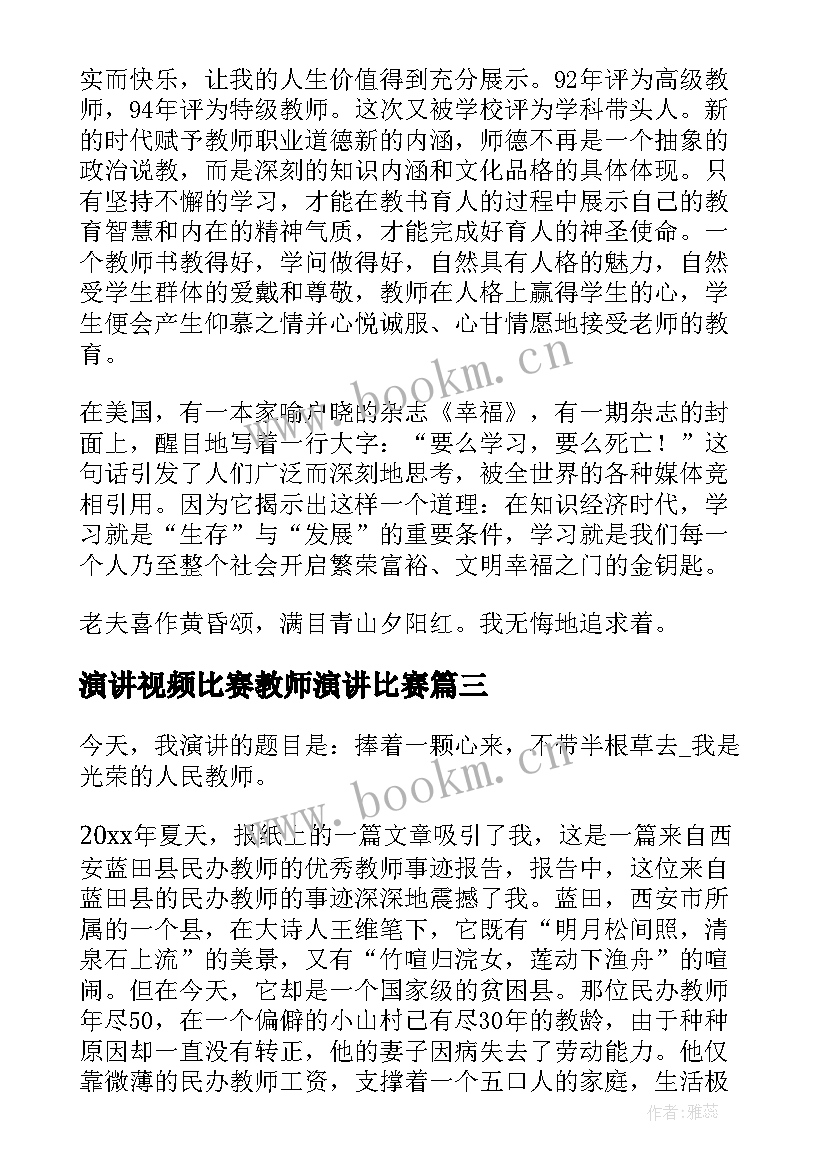 实而快乐，让我的人生价值得到充分展示。92年评为高级教师，94年评为特级教师。这次又被学校评为学科带头人。新的时代赋予教师职业道德新的内涵，师德不再是一个抽象的政治说教，而是深刻的知识内涵和文化品格的具体体现。只有坚持不懈的学习，才能在教书育人的过程中展示自己的教育智慧和内在的精神气质，才能完成好育人的神圣使命。一个教师书教得好，学问做得好，自然具有人格的魅力，自然受学生群体的爱戴和尊敬，教师在人格上赢得学生的心，学生便会产生仰慕之情并心悦诚服、心甘情愿地接受老师的教育。

在美国，有一本家喻户晓的杂志《幸福》，有一期杂志的封面上，醒目地写着一行大字：“要么学习，要么死亡！”这句话引发了人们广泛而深刻地思考，被全世界的各种媒体竞相引用。因为它揭示出这样一个道理：在知识经济时代，学习就是“生存”与“发展”的重要条件，学习就是我们每一个人乃至整个社会开启繁荣富裕、文明幸福之门的金钥匙。

老夫喜作黄昏颂，满目青山夕阳红。我无悔地追求着。

演讲视频比赛教师演讲比赛篇三

今天，我演讲的题目是：捧着一颗心来，不带半根草去_我是光荣的人民教师。

20xx年夏天，报纸上的一篇文章吸引了我，这是一篇来自西安蓝田县民办教师的优秀教师事迹报告，报告中，这位来自蓝田县的民办教师的事迹深深地震撼了我。蓝田，西安市所属的一个县，在大诗人王维笔下，它既有“明月松间照，清泉石上流”的美景，又有“竹喧归浣女，莲动下渔舟”的喧闹。但在今天，它却是一个国家级的贫困县。那位民办教师年尽50，在一个偏僻的小山村已有尽30年的教龄，由于种种原因却一直没有转正，他的妻子因病失去了劳动能力。他仅靠微薄的民办教师工资，支撑着一个五口人的家庭，生活极

www.bookm.cn

www.bookm.cn

作者：雅蕊